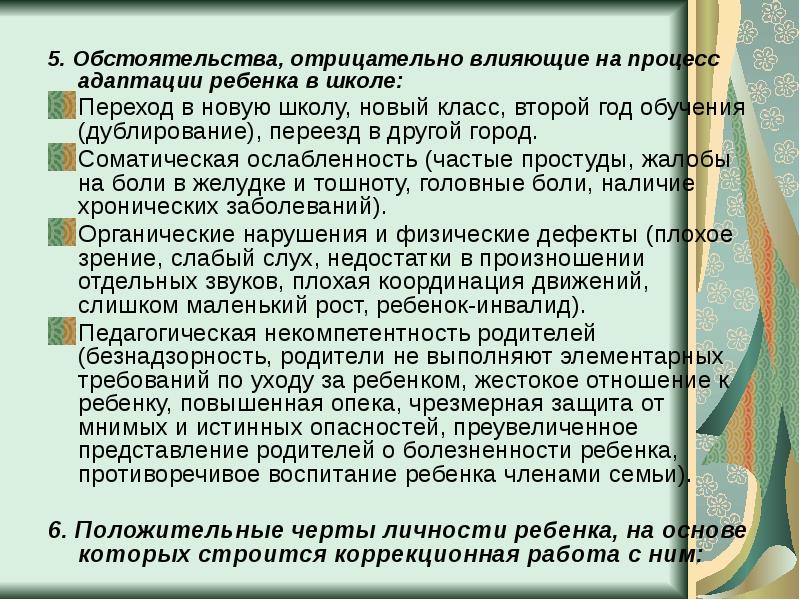 5. Обстоятельства, отрицательно влияющие на процесс адаптации ребенка в школе:

Переход в новую школу, новый класс, второй год обучения (дублирование), переезд в другой город.

Соматическая ослабленность (частые простуды, жалобы на боли в желудке и тошноту, головные боли, наличие хронических заболеваний).

Органические нарушения и физические дефекты (плохое зрение, слабый слух, недостатки в произношении отдельных звуков, плохая координация движений, слишком маленький рост, ребенок-инвалид).

Педагогическая некомпетентность родителей (безнадзорность, родители не выполняют элементарных требований по уходу за ребенком, жестокое отношение к ребенку, повышенная опека, чрезмерная защита от мнимых и истинных опасностей, преувеличенное представление родителей о болезненности ребенка, противоречивое воспитание ребенка членами семьи).

6. Положительные черты личности ребенка, на основе которых строится коррекционная работа с ним: